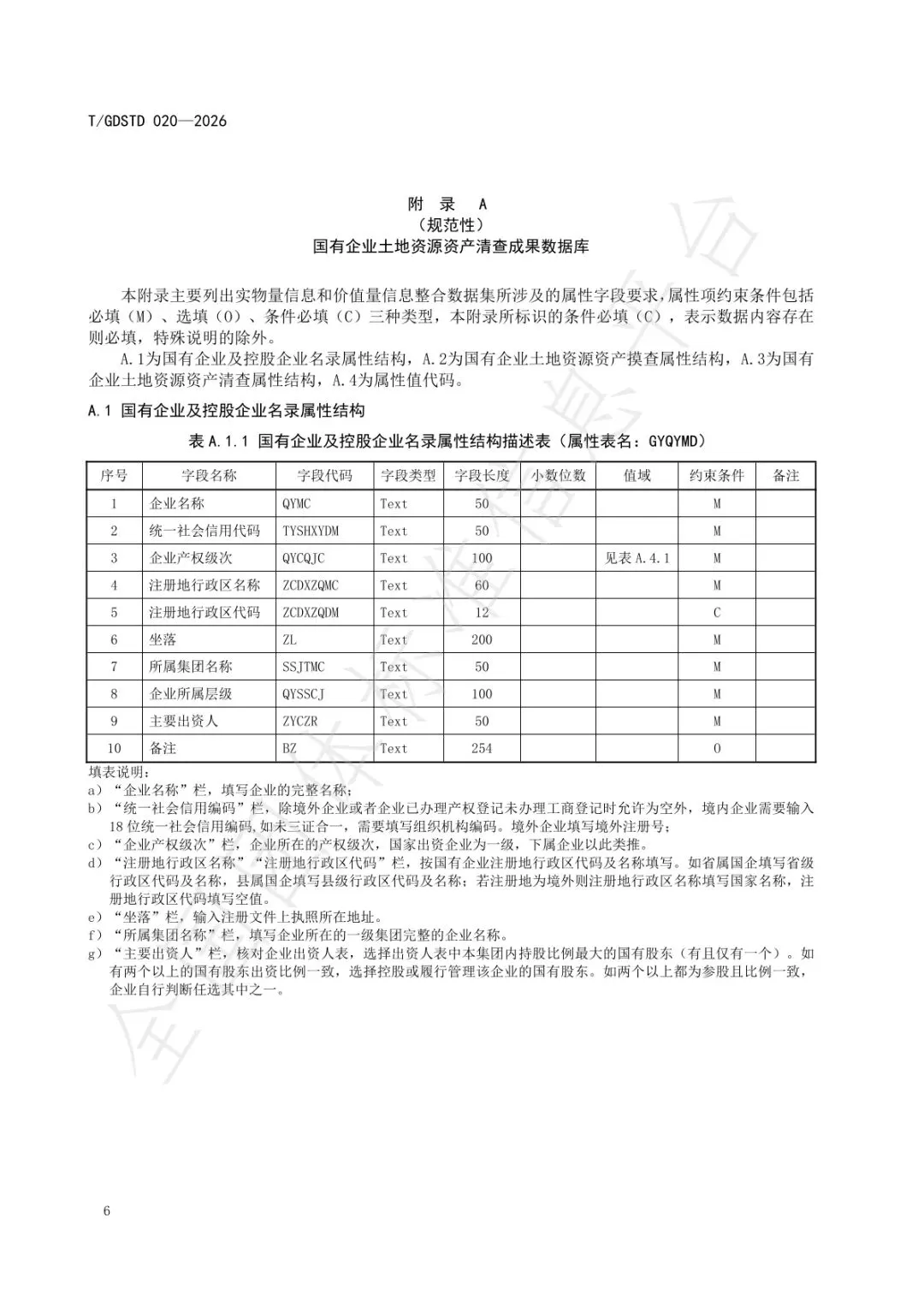 T/GDSTD 020—2026

附 录 A
（规范性）
国有企业土地资源资产清查成果数据库

本附录主要列出实物量信息和价值量信息整合数据集所涉及的属性字段要求，属性项约束条件包括必填（M）、选填（O）、条件必填（C）三种类型，本附录所标识的条件必填（C），表示数据内容存在则必填，特殊说明的除外。

A.1为国有企业及控股企业名录属性结构，A.2为国有企业土地资源资产摸查属性结构，A.3为国有企业土地资源资产清查属性结构，A.4为属性值代码。

A.1 国有企业及控股企业名录属性结构

表 A.1.1 国有企业及控股企业名录属性结构描述表（属性表名：GYQYMD）

| 序号 | 字段名称 | 字段代码 | 字段类型 | 字段长度 | 小数位数 | 值域 | 约束条件 | 备注 |
|---|---|---|---|---|---|---|---|---|
| 1 | 企业名称 | QYMC | Text | 50 | | | M | |
| 2 | 统一社会信用代码 | TYSHXYDM | Text | 50 | | | M | |
| 3 | 企业产权级次 | QYCQJC | Text | 100 | | 见表 A.4.1 | M | |
| 4 | 注册地行政区名称 | ZCDXZQMC | Text | 60 | | | M | |
| 5 | 注册地行政区代码 | ZCDXZQDM | Text | 12 | | | C | |
| 6 | 坐落 | ZL | Text | 200 | | | M | |
| 7 | 所属集团名称 | SSJTMC | Text | 50 | | | M | |
| 8 | 企业所属层级 | QYSSCJ | Text | 100 | | | M | |
| 9 | 主要出资人 | ZYCZR | Text | 50 | | | M | |
| 10 | 备注 | BZ | Text | 254 | | | O | |

填表说明：
a）“企业名称”栏，填写企业的完整名称；
b）“统一社会信用编码”栏，除境外企业或者企业已办理产权登记未办理工商登记时允许为空外，境内企业需要输入18位统一社会信用编码,如未三证合一，需要填写组织机构编码。境外企业填写境外注册号；
c）“企业产权级次”栏，企业所在的产权级次，国家出资企业为一级，下属企业以此类推。
d）“注册地行政区名称”“注册地行政区代码”栏，按国有企业注册地行政区代码及名称填写。如省属国企填写省级行政区代码及名称，县属国企填写县级行政区代码及名称；若注册地为境外则注册地行政区名称填写国家名称，注册地行政区代码填写空值。
e）“坐落”栏，输入注册文件上执照所在地址。
f）“所属集团名称”栏，填写企业所在的一级集团完整的企业名称。
g）“主要出资人”栏，核对企业出资人表，选择出资人表中本集团内持股比例最大的国有股东（有且仅有一个）。如有两个以上的国有股东出资比例一致，选择控股或履行管理该企业的国有股东。如两个以上都为参股且比例一致，企业自行判断任选其中之一。

6